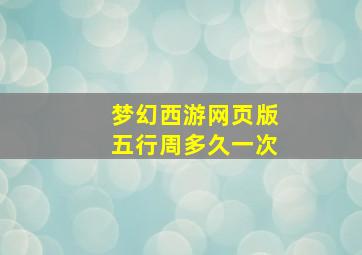 梦幻西游网页版
五行周多久一次